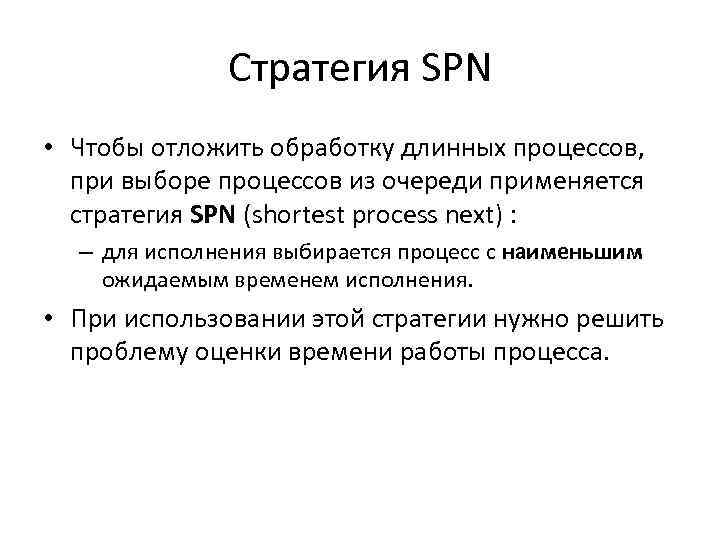 Стратегия SPN

• Чтобы отложить обработку длинных процессов, при выборе процессов из очереди применяется стратегия SPN (shortest process next) :

– для исполнения выбирается процесс с наименьшим ожидаемым временем исполнения.

• При использовании этой стратегии нужно решить проблему оценки времени работы процесса.